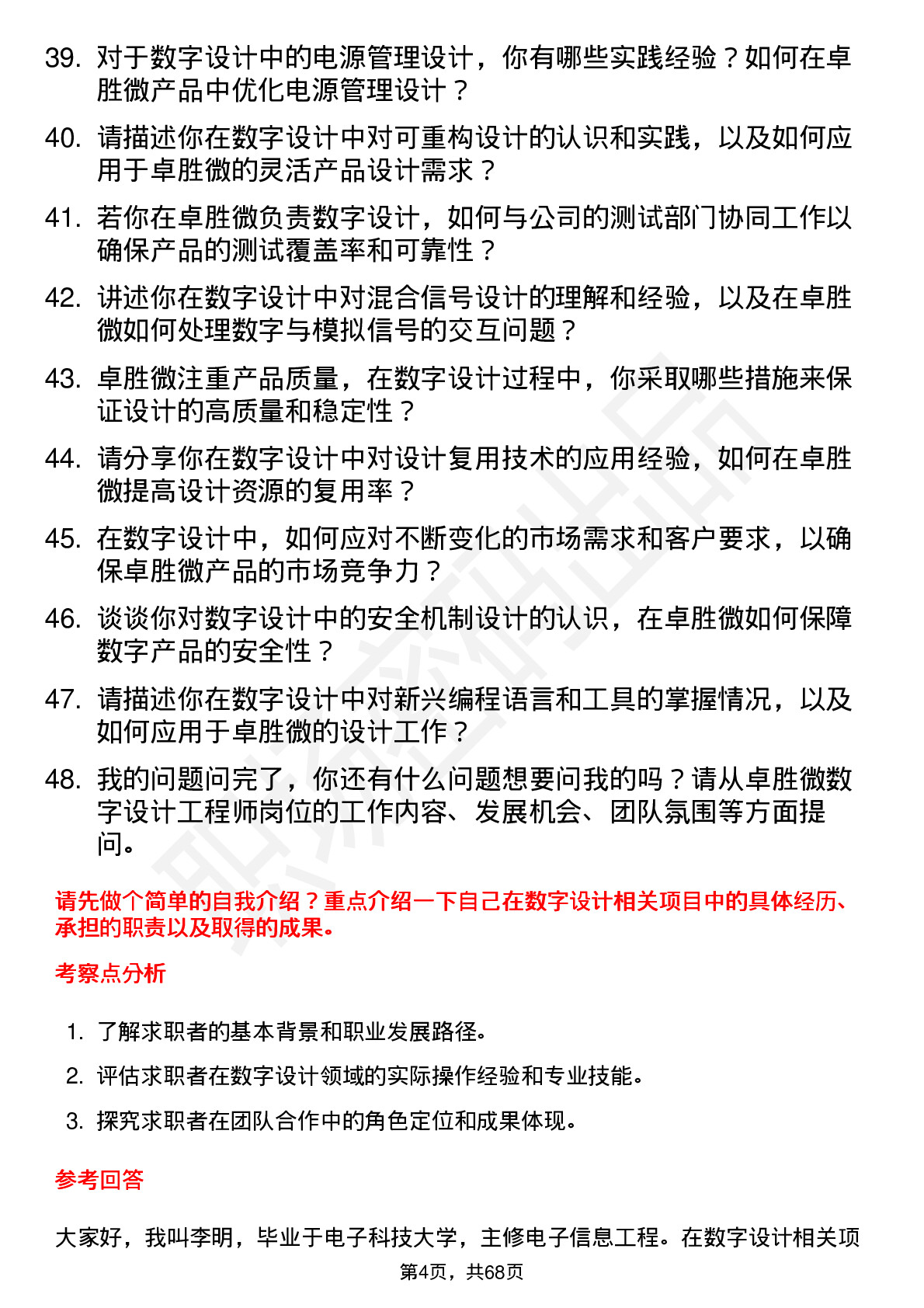 39. 对于数字设计中的电源管理设计，你有哪些实践经验？如何在卓胜微产品中优化电源管理设计？

40. 请描述你在数字设计中对可重构设计的认识和实践，以及如何应用于卓胜微的灵活产品设计需求？

41. 若你在卓胜微负责数字设计，如何与公司的测试部门协同工作以确保产品的测试覆盖率和可靠性？

42. 讲述你在数字设计中对混合信号设计的理解和经验，以及在卓胜微如何处理数字与模拟信号的交互问题？

43. 卓胜微注重产品质量，在数字设计过程中，你采取哪些措施来保证设计的高质量和稳定性？

44. 请分享你在数字设计中对设计复用技术的应用经验，如何在卓胜微提高设计资源的复用率？

45. 在数字设计中，如何应对不断变化的市场需求和客户要求，以确保卓胜微产品的市场竞争力？

46. 谈谈你对数字设计中的安全机制设计的认识，在卓胜微如何保障数字产品的安全性？

47. 请描述你在数字设计中对新兴编程语言和工具的掌握情况，以及如何应用于卓胜微的设计工作？

48. 我的问题问完了，你还有什么问题想要问我的吗？请从卓胜微数字设计工程师岗位的工作内容、发展机会、团队氛围等方面提问。

请先做个简单的自我介绍？重点介绍一下自己在数字设计相关项目中的具体经历、承担的职责以及取得的成果。

考察点分析

1. 了解求职者的基本背景和职业发展路径。
2. 评估求职者在数字设计领域的实际操作经验和专业技能。
3. 探究求职者在团队合作中的角色定位和成果体现。

参考回答

大家好，我叫李明，毕业于电子科技大学，主修电子信息工程。在数字设计相关项

第4页，共68页